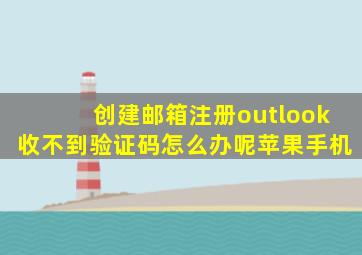 创建邮箱注册outlook
收不到验证码怎么办呢苹果手机